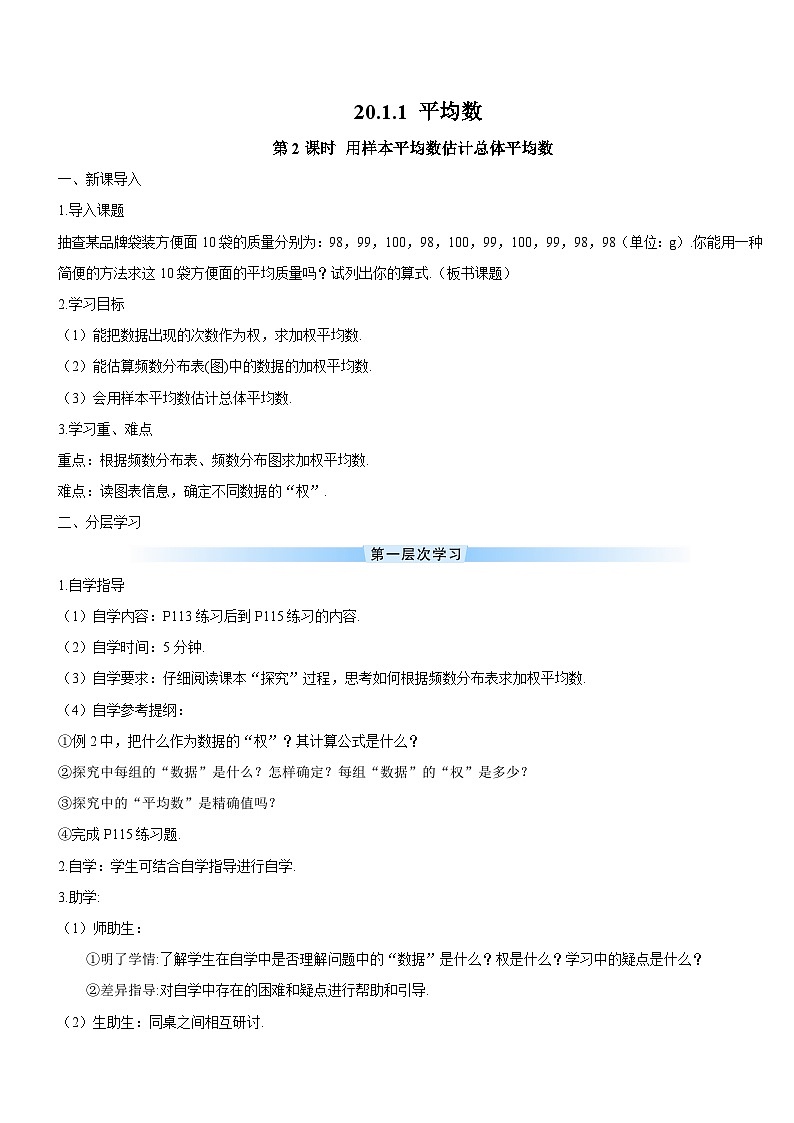 20.1.1 平均数

第 2 课时 用样本平均数估计总体平均数

一、新课导入

1.导入课题

抽查某品牌袋装方便面 10 袋的质量分别为：98，99，100，98，100，99，100，99，98，98（单位：g）.你能用一种简便的方法求这 10 袋方便面的平均质量吗？试列出你的算式.（板书课题）

2.学习目标

（1）能把数据出现的次数作为权，求加权平均数.

（2）能估算频数分布表(图)中的数据的加权平均数.

（3）会用样本平均数估计总体平均数.

3.学习重、难点

重点：根据频数分布表、频数分布图求加权平均数.

难点：读图表信息，确定不同数据的“权”.

二、分层学习

第一层次学习

1.自学指导

（1）自学内容：P113 练习后到 P115 练习的内容.

（2）自学时间：5 分钟.

（3）自学要求：仔细阅读课本“探究”过程，思考如何根据频数分布表求加权平均数.

（4）自学参考提纲：

①例 2 中，把什么作为数据的“权”？其计算公式是什么？

②探究中每组的“数据”是什么？怎样确定？每组“数据”的“权”是多少？

③探究中的“平均数”是精确值吗？

④完成 P115 练习题.

2.自学：学生可结合自学指导进行自学.

3.助学:

（1）师助生：

①明了学情:了解学生在自学中是否理解问题中的“数据”是什么？权是什么？学习中的疑点是什么？

②差异指导:对自学中存在的困难和疑点进行帮助和引导.

（2）生助生：同桌之间相互研讨.